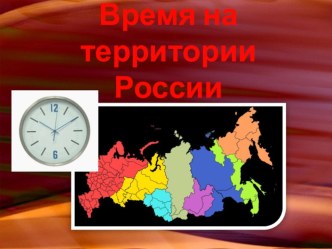 Время на территории России

12
6